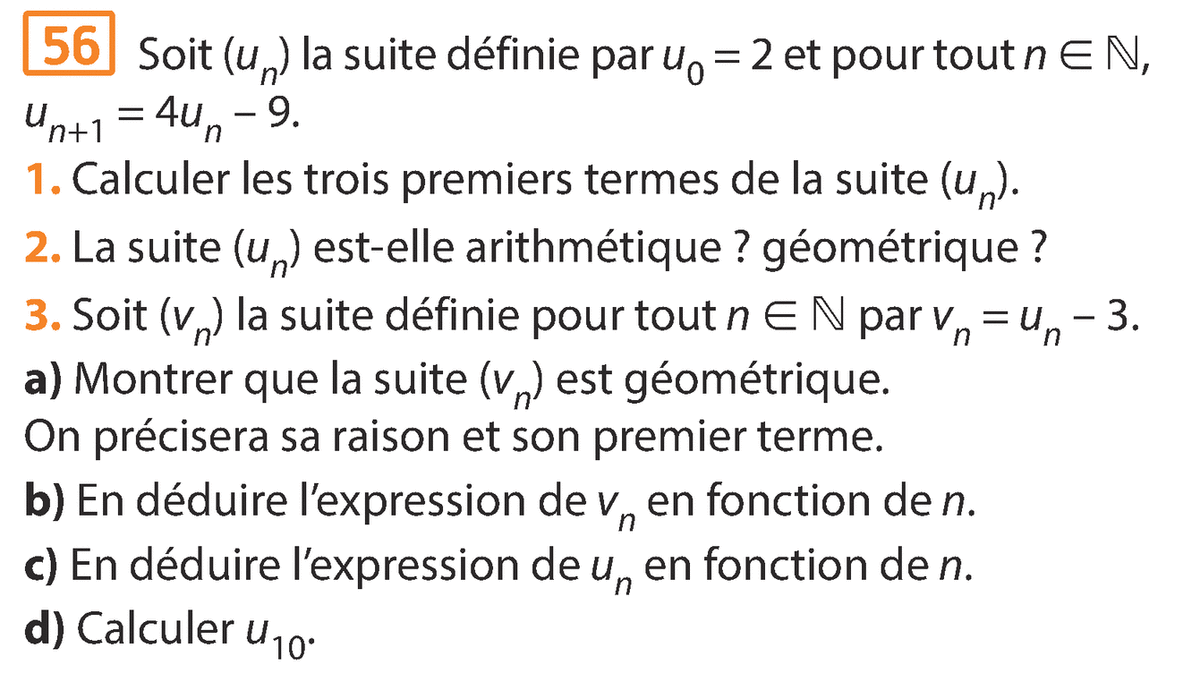 56 Soit $(u_n)$ la suite définie par $u_0 = 2$ et pour tout $n \in \mathbb{N}$, $u_{n+1} = 4u_n - 9$.

1. Calculer les trois premiers termes de la suite $(u_n)$.

2. La suite $(u_n)$ est-elle arithmétique ? géométrique ?

3. Soit $(v_n)$ la suite définie pour tout $n \in \mathbb{N}$ par $v_n = u_n - 3$.

a) Montrer que la suite $(v_n)$ est géométrique. On précisera sa raison et son premier terme.

b) En déduire l'expression de $v_n$ en fonction de $n$.

c) En déduire l'expression de $u_n$ en fonction de $n$.

d) Calculer $u_{10}$.